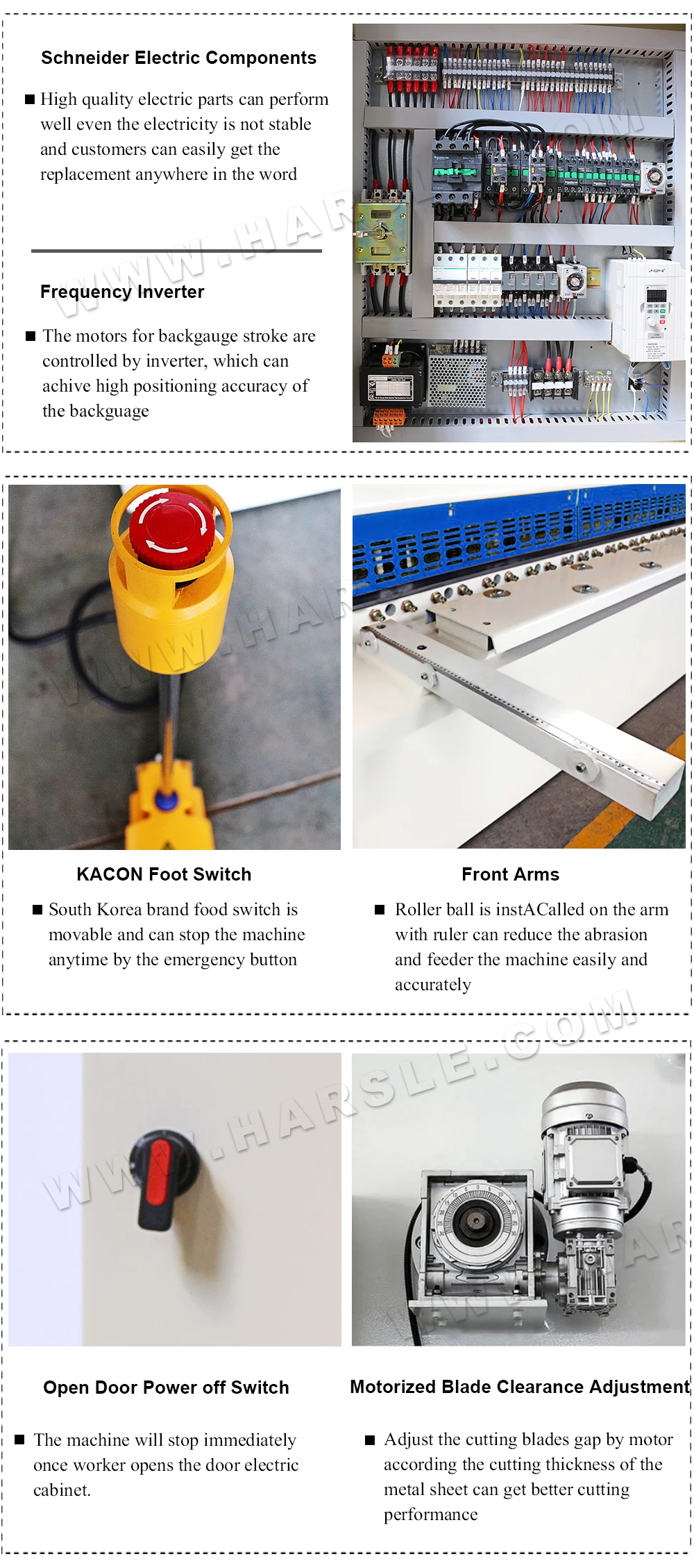 Schneider Electric Components

■ High quality electric parts can perform well even the electricity is not stable and customers can easily get the replacement anywhere in the word

Frequency Inverter

■ The motors for backgauge stroke are controlled by inverter, which can achive high positioning accuracy of the backguage

WWW.HARSLE.COM

KACON Foot Switch

■ South Korea brand food switch is movable and can stop the machine anytime by the emergency button

Front Arms

■ Roller ball is instACalled on the arm with ruler can reduce the abrasion and feeder the machine easily and accurately

WWW.HARSLE.COM

Open Door Power off Switch

■ The machine will stop immediately once worker opens the door electric cabinet.

Motorized Blade Clearance Adjustment

■ Adjust the cutting blades gap by motor according the cutting thickness of the metal sheet can get better cutting performance